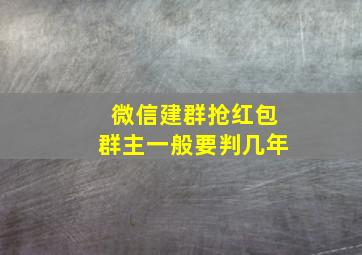 微信建群抢红包
群主一般要判几年